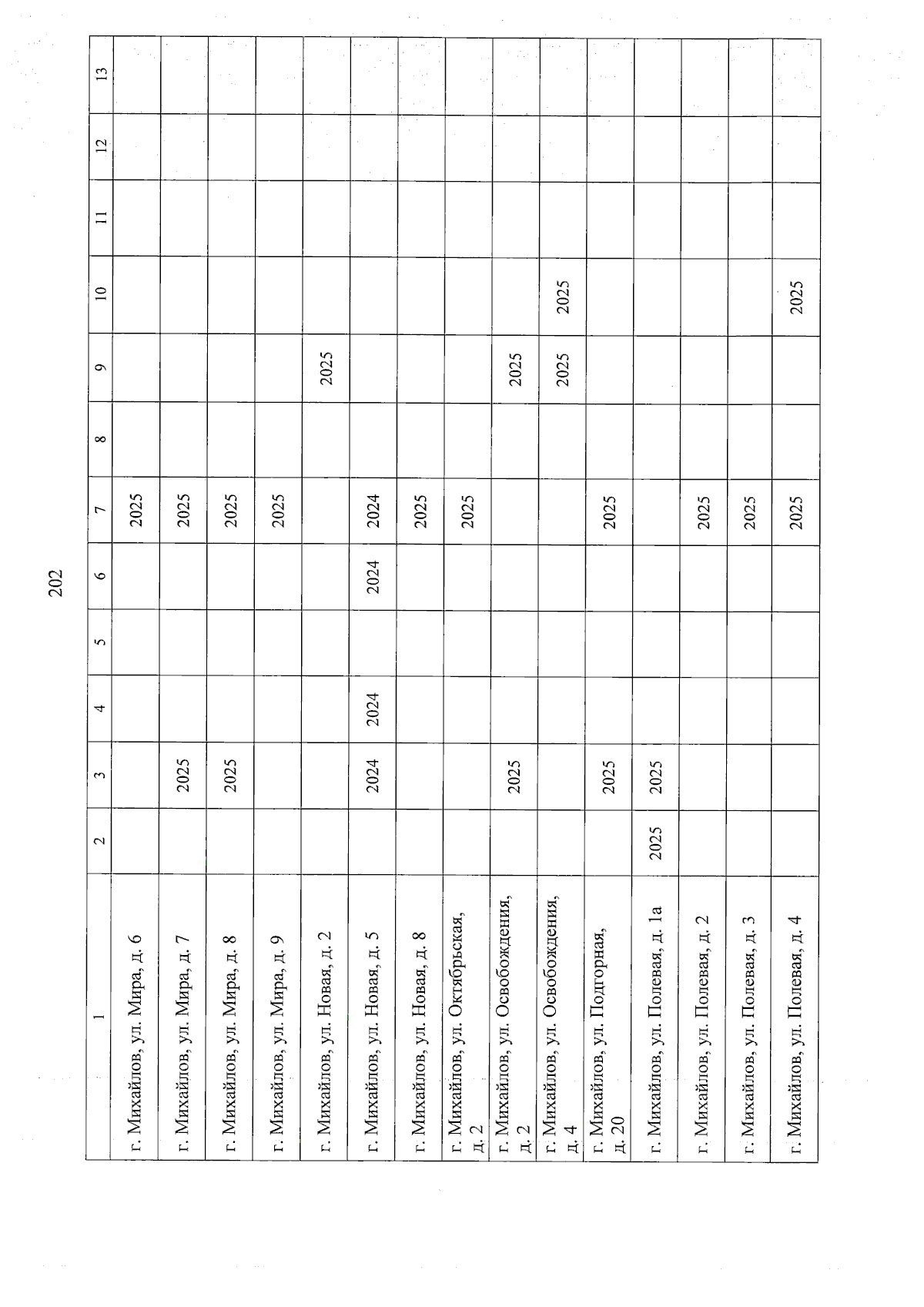 202

| 1 | 2 | 3 | 4 | 5 | 6 | 7 | 8 | 9 | 10 | 11 | 12 | 13 |
|---|---|---|---|---|---|---|---|---|---|---|---|---|
| г. Михайлов, ул. Мира, д. 6 | | | | | | 2025 | | | | | | |
| г. Михайлов, ул. Мира, д. 7 | | 2025 | | | | 2025 | | | | | | |
| г. Михайлов, ул. Мира, д. 8 | | 2025 | | | | 2025 | | | | | | |
| г. Михайлов, ул. Мира, д. 9 | | | | | | 2025 | | | | | | |
| г. Михайлов, ул. Новая, д. 2 | | | | | | | | 2025 | | | | |
| г. Михайлов, ул. Новая, д. 5 | | 2024 | 2024 | | 2024 | 2024 | | | | | | |
| г. Михайлов, ул. Новая, д. 8 | | | | | | 2025 | | | | | | |
| г. Михайлов, ул. Октябрьская, д. 2 | | | | | | 2025 | | | | | | |
| г. Михайлов, ул. Освобождения, д. 2 | | 2025 | | | | | | 2025 | | | | |
| г. Михайлов, ул. Освобождения, д. 4 | | | | | | | | 2025 | 2025 | | | |
| г. Михайлов, ул. Подгорная, д. 20 | | 2025 | | | | 2025 | | | | | | |
| г. Михайлов, ул. Полевая, д. 1а | 2025 | 2025 | | | | | | | | | | |
| г. Михайлов, ул. Полевая, д. 2 | | | | | | 2025 | | | | | | |
| г. Михайлов, ул. Полевая, д. 3 | | | | | | 2025 | | | | | | |
| г. Михайлов, ул. Полевая, д. 4 | | | | | | 2025 | | | 2025 | | | |